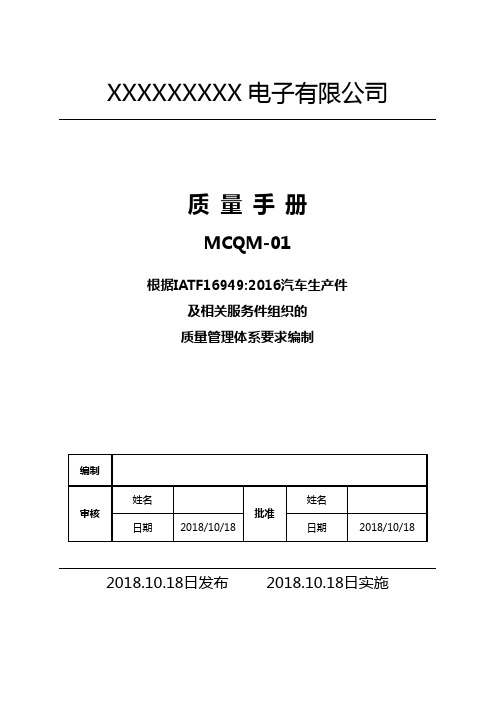 XXXXXXXXX 电子有限公司

质 量 手 册

MCQM-01

根据IATF16949:2016汽车生产件
及相关服务件组织的
质量管理体系要求编制

| 编制 | | | | | |
|---|---|---|---|---|---|
| 审核 | 姓名 | | 批准 | 姓名 | |
| | 日期 | 2018/10/18 | | 日期 | 2018/10/18 |

2018.10.18日发布 2018.10.18日实施